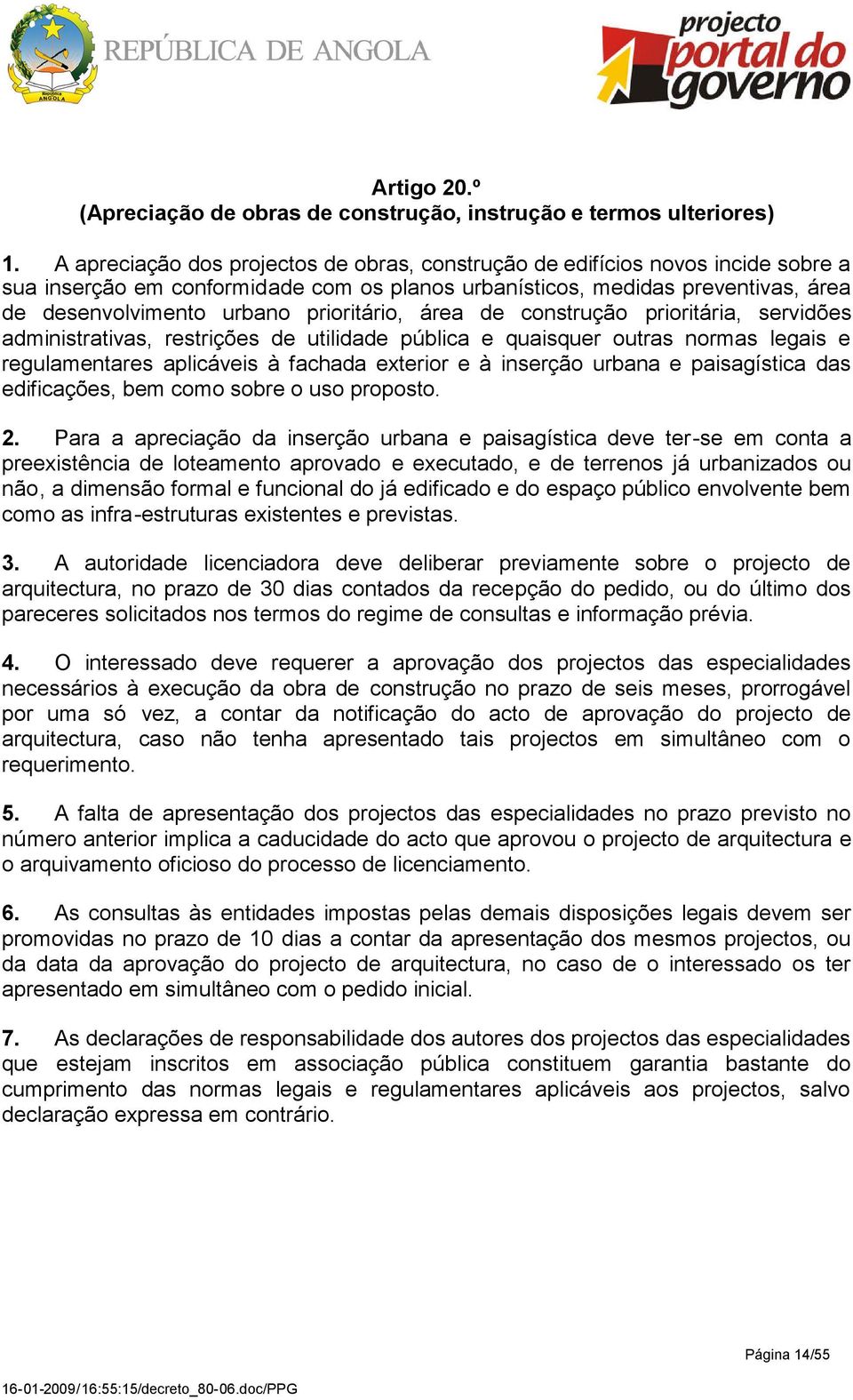 República ANGOLA

REPÚBLICA DE ANGOLA

projecto portal do governo

Artigo 20.º
(Apreciação de obras de construção, instrução e termos ulteriores)

1. A apreciação dos projectos de obras, construção de edifícios novos incide sobre a sua inserção em conformidade com os planos urbanísticos, medidas preventivas, área de desenvolvimento urbano prioritário, área de construção prioritária, servidões administrativas, restrições de utilidade pública e quaisquer outras normas legais e regulamentares aplicáveis à fachada exterior e à inserção urbana e paisagística das edificações, bem como sobre o uso proposto.

2. Para a apreciação da inserção urbana e paisagística deve ter-se em conta a preexistência de loteamento aprovado e executado, e de terrenos já urbanizados ou não, a dimensão formal e funcional do já edificado e do espaço público envolvente bem como as infra-estruturas existentes e previstas.

3. A autoridade licenciadora deve deliberar previamente sobre o projecto de arquitectura, no prazo de 30 dias contados da recepção do pedido, ou do último dos pareceres solicitados nos termos do regime de consultas e informação prévia.

4. O interessado deve requerer a aprovação dos projectos das especialidades necessários à execução da obra de construção no prazo de seis meses, prorrogável por uma só vez, a contar da notificação do acto de aprovação do projecto de arquitectura, caso não tenha apresentado tais projectos em simultâneo com o requerimento.

5. A falta de apresentação dos projectos das especialidades no prazo previsto no número anterior implica a caducidade do acto que aprovou o projecto de arquitectura e o arquivamento oficioso do processo de licenciamento.

6. As consultas às entidades impostas pelas demais disposições legais devem ser promovidas no prazo de 10 dias a contar da apresentação dos mesmos projectos, ou da data da aprovação do projecto de arquitectura, no caso de o interessado os ter apresentado em simultâneo com o pedido inicial.

7. As declarações de responsabilidade dos autores dos projectos das especialidades que estejam inscritos em associação pública constituem garantia bastante do cumprimento das normas legais e regulamentares aplicáveis aos projectos, salvo declaração expressa em contrário.

Página 14/55

16-01-2009/16:55:15/decreto_80-06.doc/PPG